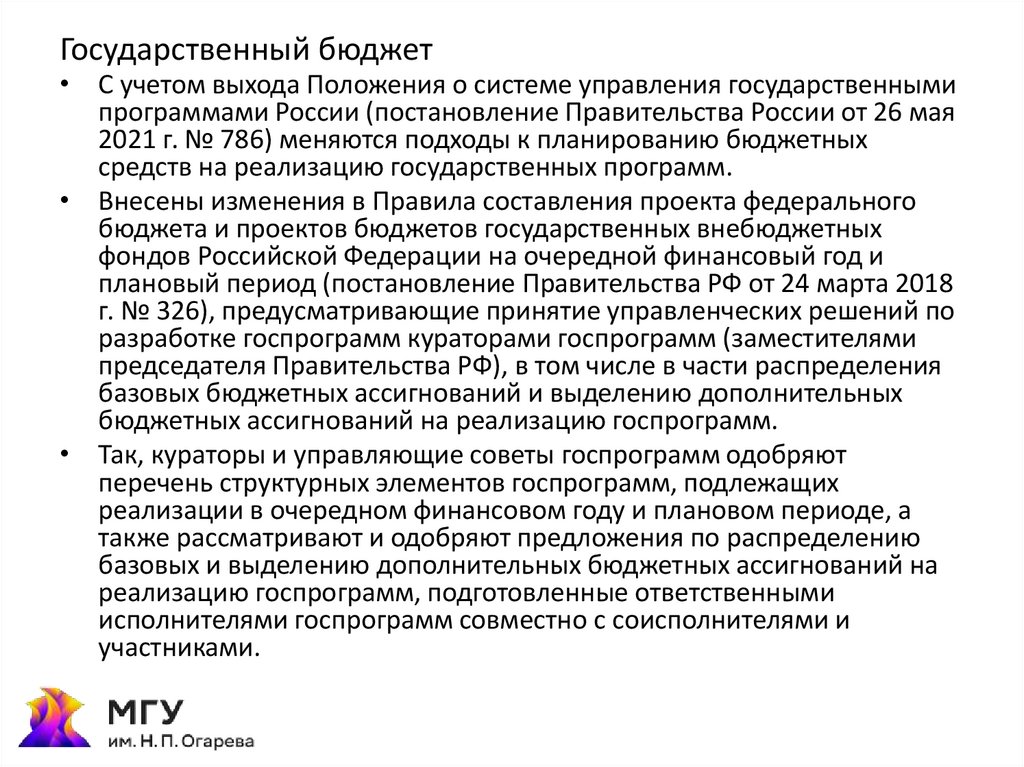 Государственный бюджет

• С учетом выхода Положения о системе управления государственными программами России (постановление Правительства России от 26 мая 2021 г. № 786) меняются подходы к планированию бюджетных средств на реализацию государственных программ.

• Внесены изменения в Правила составления проекта федерального бюджета и проектов бюджетов государственных внебюджетных фондов Российской Федерации на очередной финансовый год и плановый период (постановление Правительства РФ от 24 марта 2018 г. № 326), предусматривающие принятие управленческих решений по разработке госпрограмм кураторами госпрограмм (заместителями председателя Правительства РФ), в том числе в части распределения базовых бюджетных ассигнований и выделению дополнительных бюджетных ассигнований на реализацию госпрограмм.

• Так, кураторы и управляющие советы госпрограмм одобряют перечень структурных элементов госпрограмм, подлежащих реализации в очередном финансовом году и плановом периоде, а также рассматривают и одобряют предложения по распределению базовых и выделению дополнительных бюджетных ассигнований на реализацию госпрограмм, подготовленные ответственными исполнителями госпрограмм совместно с соисполнителями и участниками.

МГУ
им. Н. П. Огарева